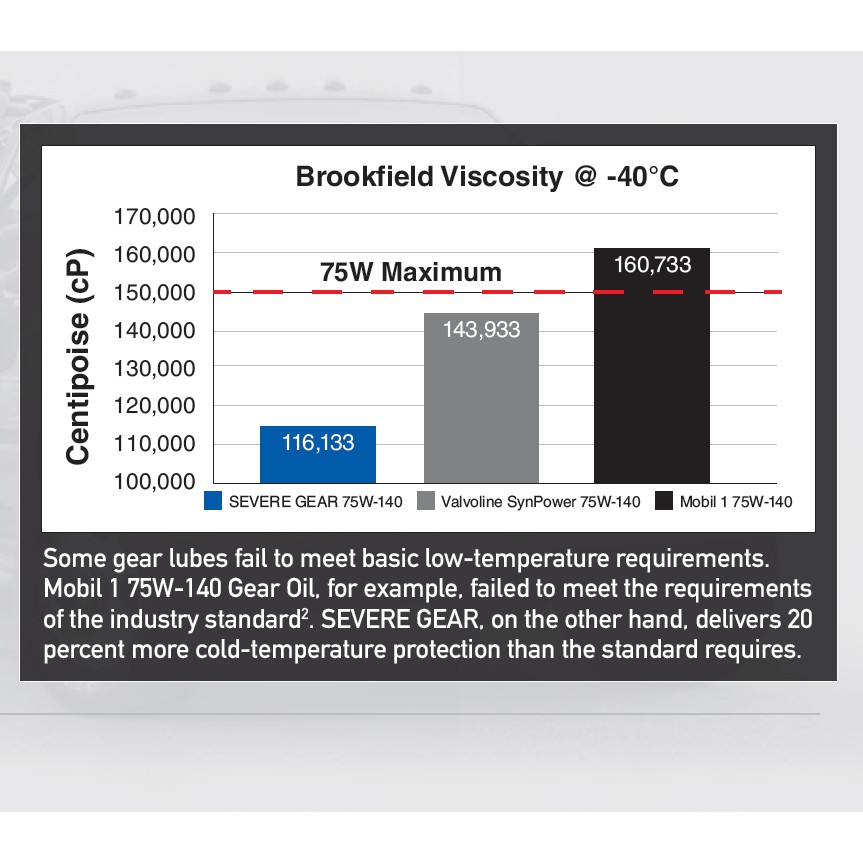 Brookfield Viscosity @ -40°C

Centipoise (cP)

170,000
160,000
150,000
140,000
130,000
120,000
110,000
100,000

75W Maximum

116,133
143,933
160,733

SEVERE GEAR 75W-140
Valvoline SynPower 75W-140
Mobil 1 75W-140

Some gear lubes fail to meet basic low-temperature requirements. Mobil 1 75W-140 Gear Oil, for example, failed to meet the requirements of the industry standard$^2$. SEVERE GEAR, on the other hand, delivers 20 percent more cold-temperature protection than the standard requires.